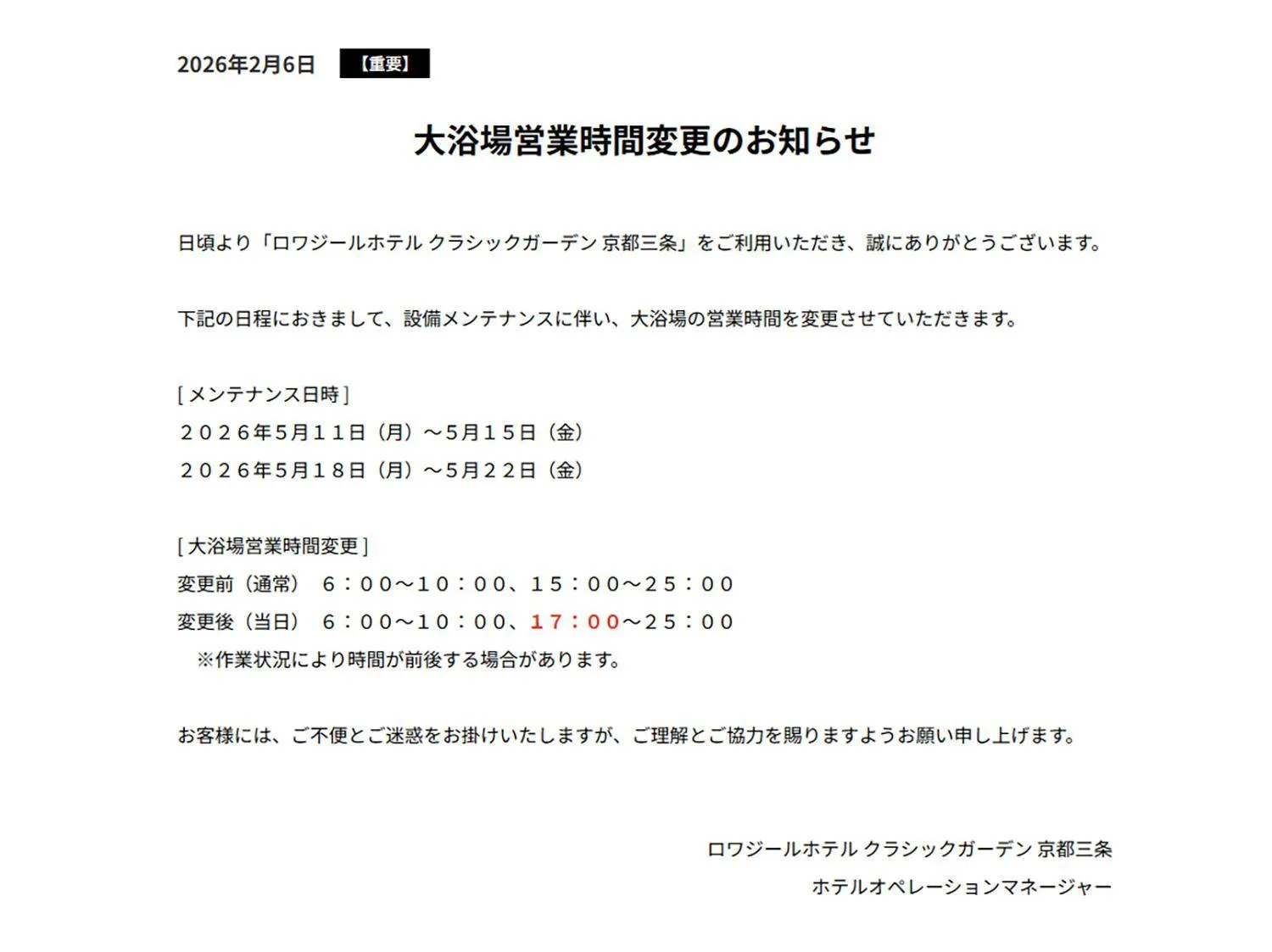 2026年2月6日 【重要】

大浴場営業時間変更のお知らせ

日頃より「ロワジールホテル クラシックガーデン 京都三条」をご利用いただき、誠にありがとうございます。

下記の日程におきまして、設備メンテナンスに伴い、大浴場の営業時間を変更させていただきます。

[ メンテナンス日時 ]
２０２６年５月１１日（月）～５月１５日（金）
２０２６年５月１８日（月）～５月２２日（金）

[ 大浴場営業時間変更 ]
変更前（通常） ６：００～１０：００、１５：００～２５：００
変更後（当日） ６：００～１０：００、１７：００～２５：００
※作業状況により時間が前後する場合があります。

お客様には、ご不便とご迷惑をお掛けいたしますが、ご理解とご協力を賜りますようお願い申し上げます。

ロワジールホテル クラシックガーデン 京都三条
ホテルオペレーションマネージャー